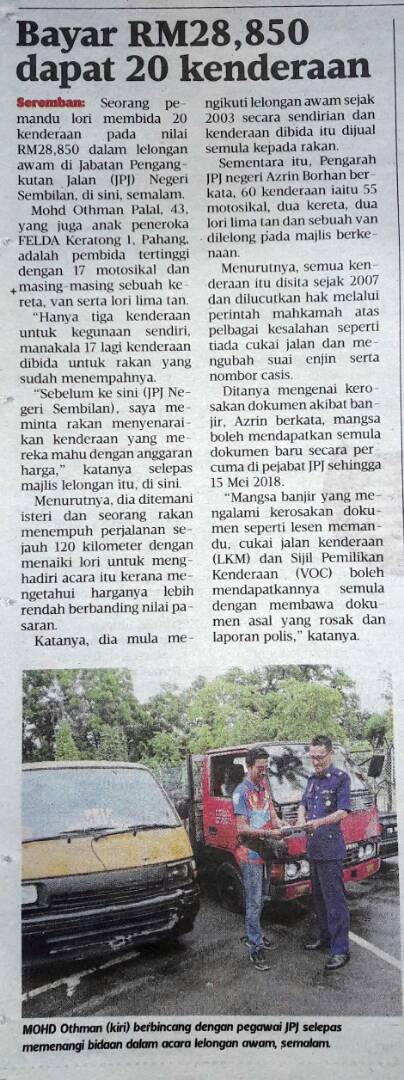 Bayar RM28,850 dapat 20 kenderaan

Seremban: Seorang pemandu lori membida 20 kenderaan pada nilai RM28,850 dalam lelongan awam di Jabatan Pengangkutan Jalan (JPJ) Negeri Sembilan, di sini, semalam.

Mohd Othman Palal, 43, yang juga anak peneroka FELDA Keratong 1, Pahang, adalah pembida tertinggi dengan 17 motosikal dan masing-masing sebuah kereta, van serta lori lima tan.

"Hanya tiga kenderaan untuk kegunaan sendiri, manakala 17 lagi kenderaan dibida untuk rakan yang sudah menempahnya.

"Sebelum ke sini (JPJ Negeri Sembilan), saya meminta rakan menyenaraikan kenderaan yang mereka mahu dengan anggaran harga," katanya selepas majlis lelongan itu, di sini.

Menurutnya, dia ditemani isteri dan seorang rakan menempuh perjalanan sejauh 120 kilometer dengan menaiki lori untuk menghadiri acara itu kerana mengetahui harganya lebih rendah berbanding nilai pasaran.

Katanya, dia mula mengikuti lelongan awam sejak 2003 secara sendirian dan kenderaan dibida itu dijual semula kepada rakan.

Sementara itu, Pengarah JPJ negeri Azrin Borhan berkata, 60 kenderaan iaitu 55 motosikal, dua kereta, dua lori lima tan dan sebuah van dilelong pada majlis berkenaan.

Menurutnya, semua kenderaan itu disita sejak 2007 dan dilucutkan hak melalui perintah mahkamah atas pelbagai kesalahan seperti tiada cukai jalan dan mengubah suai enjin serta nombor casis.

Ditanya mengenai kerosakan dokumen akibat banjir, Azrin berkata, mangsa boleh mendapatkan semula dokumen baru secara percuma di pejabat JPJ sehingga 15 Mei 2018.

"Mangsa banjir yang mengalami kerosakan dokumen seperti lesen memandu, cukai jalan kenderaan (LKM) dan Sijil Pemilikan Kenderaan (VOC) boleh mendapatkannya semula dengan membawa dokumen asal yang rosak dan laporan polis," katanya.

MOHD Othman (kiri) berbincang dengan pegawai JPJ selepas memenangi bidaan dalam acara lelongan awam, semalam.